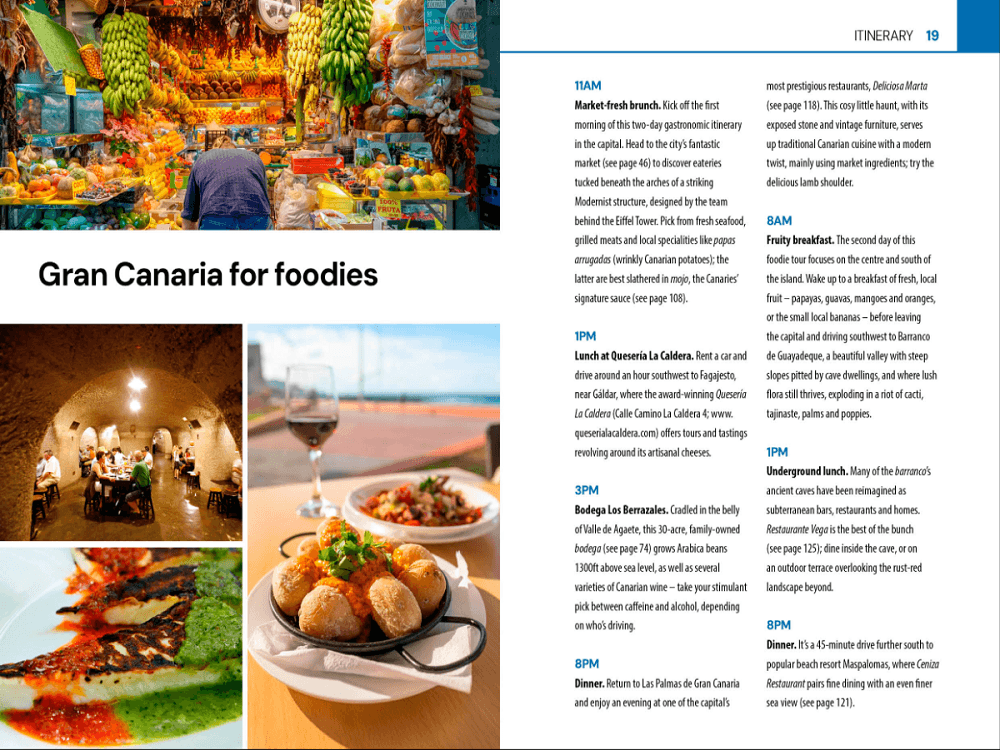 ITINERARY 19

Gran Canaria for foodies

11AM

Market-fresh brunch. Kick off the first morning of this two-day gastronomic itinerary in the capital. Head to the city's fantastic market (see page 46) to discover eateries tucked beneath the arches of a striking Modernist structure, designed by the team behind the Eiffel Tower. Pick from fresh seafood, grilled meats and local specialities like papas arrugadas (wrinkly Canarian potatoes); the latter are best slathered in mojo, the Canaries' signature sauce (see page 108).

1PM

Lunch at Quesería La Caldera. Rent a car and drive around an hour southwest to Fagajesto, near Gáldar, where the award-winning Quesería La Caldera (Calle Camino La Caldera 4; www.queserialacaldera.com) offers tours and tastings revolving around its artisanal cheeses.

3PM

Bodega Los Berrazales. Cradled in the belly of Valle de Agaete, this 30-acre, family-owned bodega (see page 74) grows Arabica beans 1300ft above sea level, as well as several varieties of Canarian wine – take your stimulant pick between caffeine and alcohol, depending on who's driving.

8PM

Dinner. Return to Las Palmas de Gran Canaria and enjoy an evening at one of the capital's most prestigious restaurants, Deliciosa Marta (see page 118). This cosy little haunt, with its exposed stone and vintage furniture, serves up traditional Canarian cuisine with a modern twist, mainly using market ingredients; try the delicious lamb shoulder.

8AM

Fruity breakfast. The second day of this foodie tour focuses on the centre and south of the island. Wake up to a breakfast of fresh, local fruit – papayas, guavas, mangoes and oranges, or the small local bananas – before leaving the capital and driving southwest to Barranco de Guayadeque, a beautiful valley with steep slopes pitted by cave dwellings, and where lush flora still thrives, exploding in a riot of cacti, tajinaste, palms and poppies.

1PM

Underground lunch. Many of the barranco's ancient caves have been reimagined as subterranean bars, restaurants and homes. Restaurante Vega is the best of the bunch (see page 125); dine inside the cave, or on an outdoor terrace overlooking the rust-red landscape beyond.

8PM

Dinner. It's a 45-minute drive further south to popular beach resort Maspalomas, where Ceniza Restaurant pairs fine dining with an even finer sea view (see page 121).